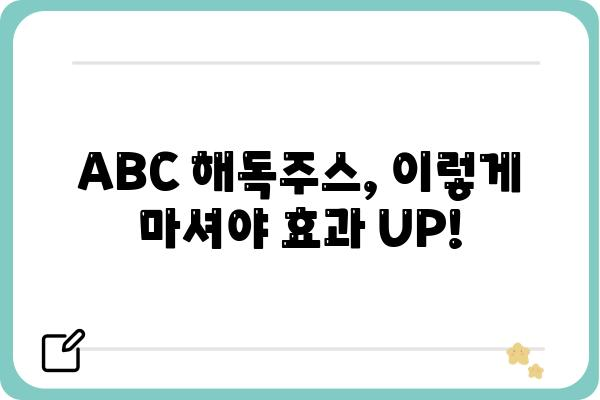 ABC 해독주스, 이렇게 마셔야 효과 UP!